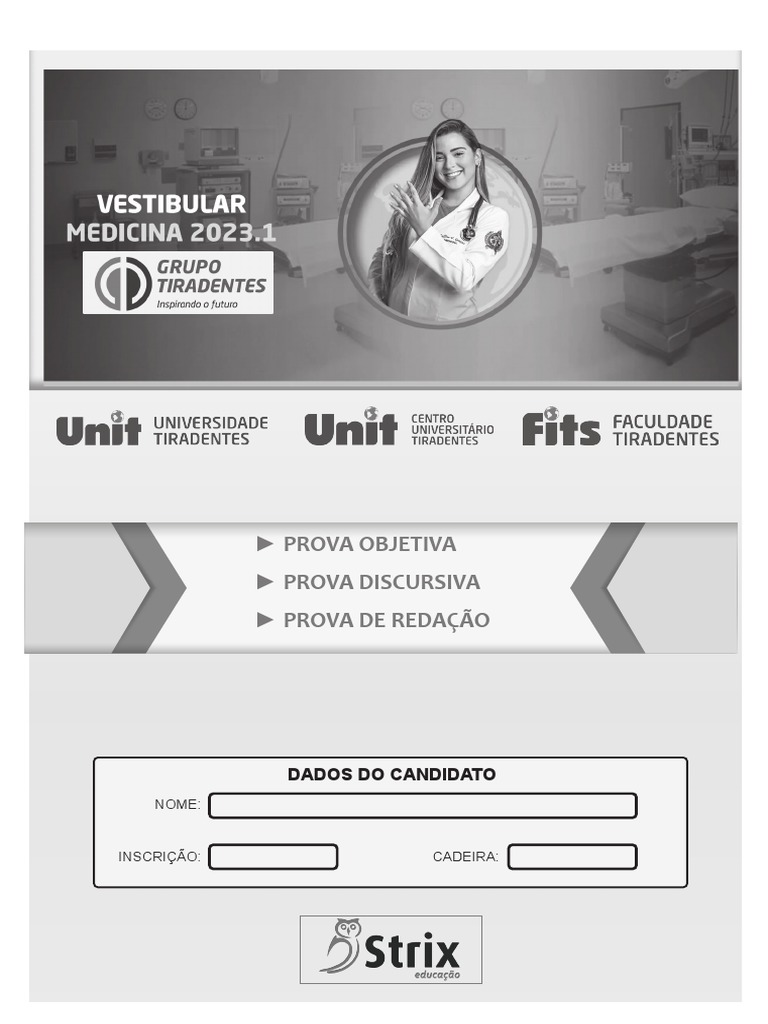 VESTIBULAR
MEDICINA 2023.1

GRUPO TIRADENTES
Inspirando o futuro

Unit UNIVERSIDADE TIRADENTES

Unit CENTRO UNIVERSITÁRIO TIRADENTES

Fits FACULDADE TIRADENTES

► PROVA OBJETIVA
► PROVA DISCURSIVA
► PROVA DE REDAÇÃO

DADOS DO CANDIDATO
NOME:
INSCRIÇÃO:
CADEIRA:

Strix
educação